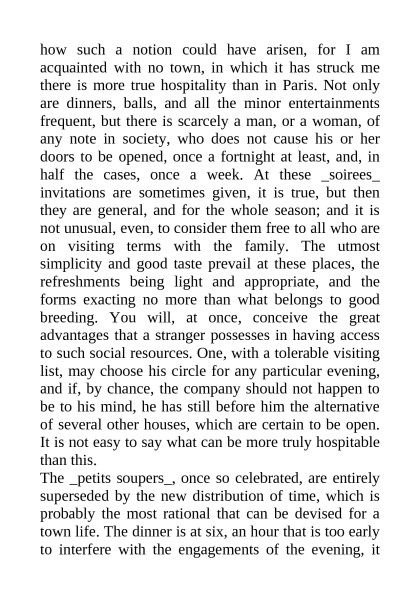 how such a notion could have arisen, for I am acquainted with no town, in which it has struck me there is more true hospitality than in Paris. Not only are dinners, balls, and all the minor entertainments frequent, but there is scarcely a man, or a woman, of any note in society, who does not cause his or her doors to be opened, once a fortnight at least, and, in half the cases, once a week. At these _soirees_ invitations are sometimes given, it is true, but then they are general, and for the whole season; and it is not unusual, even, to consider them free to all who are on visiting terms with the family. The utmost simplicity and good taste prevail at these places, the refreshments being light and appropriate, and the forms exacting no more than what belongs to good breeding. You will, at once, conceive the great advantages that a stranger possesses in having access to such social resources. One, with a tolerable visiting list, may choose his circle for any particular evening, and if, by chance, the company should not happen to be to his mind, he has still before him the alternative of several other houses, which are certain to be open. It is not easy to say what can be more truly hospitable than this.
The _petits soupers_, once so celebrated, are entirely superseded by the new distribution of time, which is probably the most rational that can be devised for a town life. The dinner is at six, an hour that is too early to interfere with the engagements of the evening, it